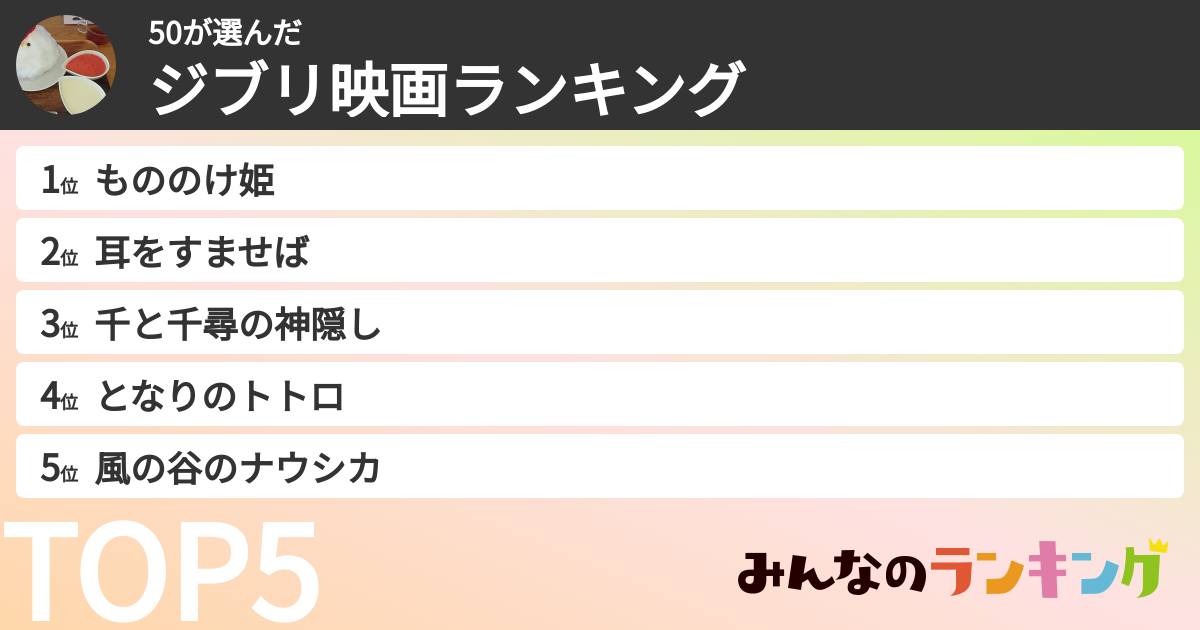 50が選んだ
ジブリ映画ランキング

1位 もののけ姫
2位 耳をすませば
3位 千と千尋の神隠し
4位 となりのトトロ
5位 風の谷のナウシカ

TOP5

みんなのランキング